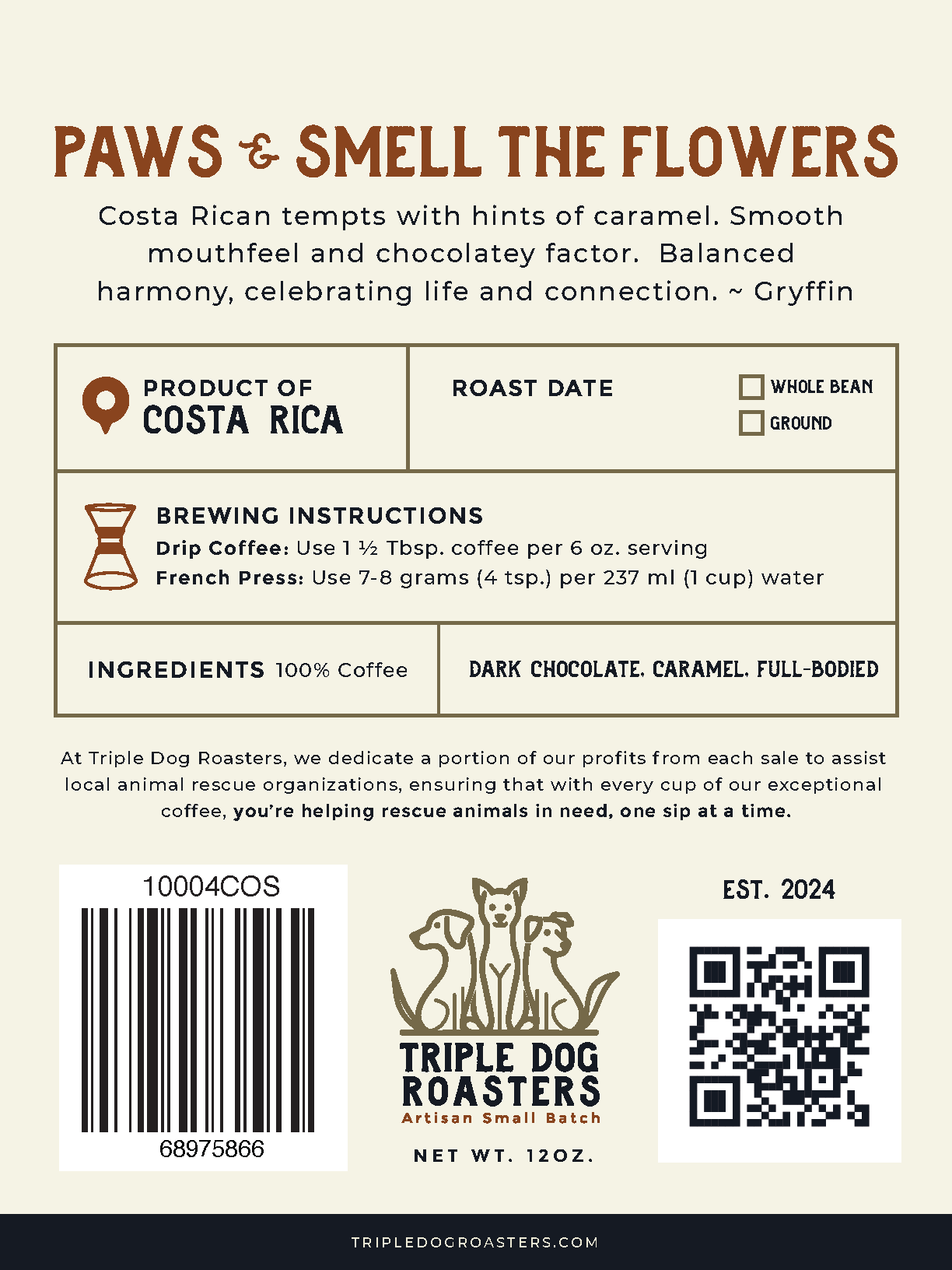 PAWS & SMELL THE FLOWERS

Costa Rican tempts with hints of caramel. Smooth mouthfeel and chocolatey factor. Balanced harmony, celebrating life and connection. ~ Gryffin

PRODUCT OF
COSTA RICA

ROAST DATE

☐ WHOLE BEAN
☐ GROUND

BREWING INSTRUCTIONS
Drip Coffee: Use 1 ½ Tbsp. coffee per 6 oz. serving
French Press: Use 7-8 grams (4 tsp.) per 237 ml (1 cup) water

INGREDIENTS 100% Coffee

DARK CHOCOLATE. CARAMEL. FULL-BODIED

At Triple Dog Roasters, we dedicate a portion of our profits from each sale to assist local animal rescue organizations, ensuring that with every cup of our exceptional coffee, you're helping rescue animals in need, one sip at a time.

10004COS
68975866

TRIPLE DOG
ROASTERS
Artisan Small Batch

NET WT. 12OZ.

EST. 2024

TRIPLEDOGROASTERS.COM